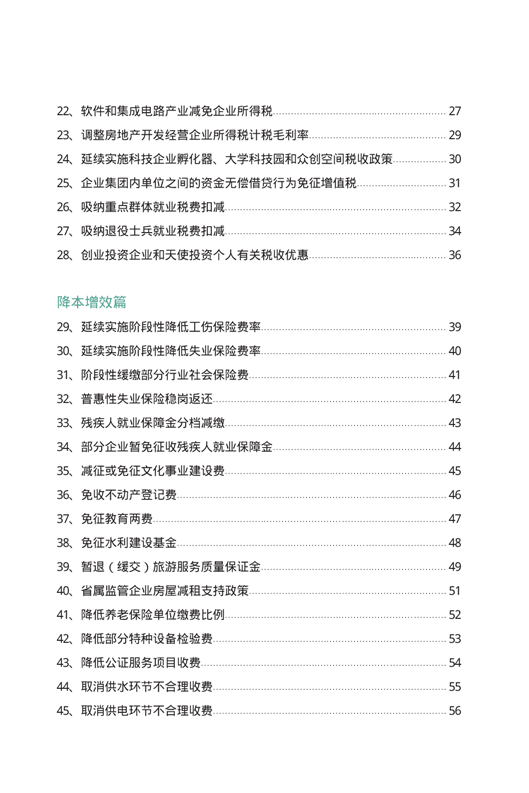 22、软件和集成电路产业减免企业所得税 27
23、调整房地产开发经营企业所得税计税毛利率 29
24、延续实施科技企业孵化器、大学科技园和众创空间税收政策 30
25、企业集团内单位之间的资金无偿借贷行为免征增值税 31
26、吸纳重点群体就业税费扣减 32
27、吸纳退役士兵就业税费扣减 34
28、创业投资企业和天使投资个人有关税收优惠 36

降本增效篇
29、延续实施阶段性降低工伤保险费率 39
30、延续实施阶段性降低失业保险费率 40
31、阶段性缓缴部分行业社会保险费 41
32、普惠性失业保险稳岗返还 42
33、残疾人就业保障金分档减缴 43
34、部分企业暂免征收残疾人就业保障金 44
35、减征或免征文化事业建设费 45
36、免收不动产登记费 46
37、免征教育两费 47
38、免征水利建设基金 48
39、暂退（缓交）旅游服务质量保证金 49
40、省属监管企业房屋减租支持政策 51
41、降低养老保险单位缴费比例 52
42、降低部分特种设备检验费 53
43、降低公证服务项目收费 54
44、取消供水环节不合理收费 55
45、取消供电环节不合理收费 56